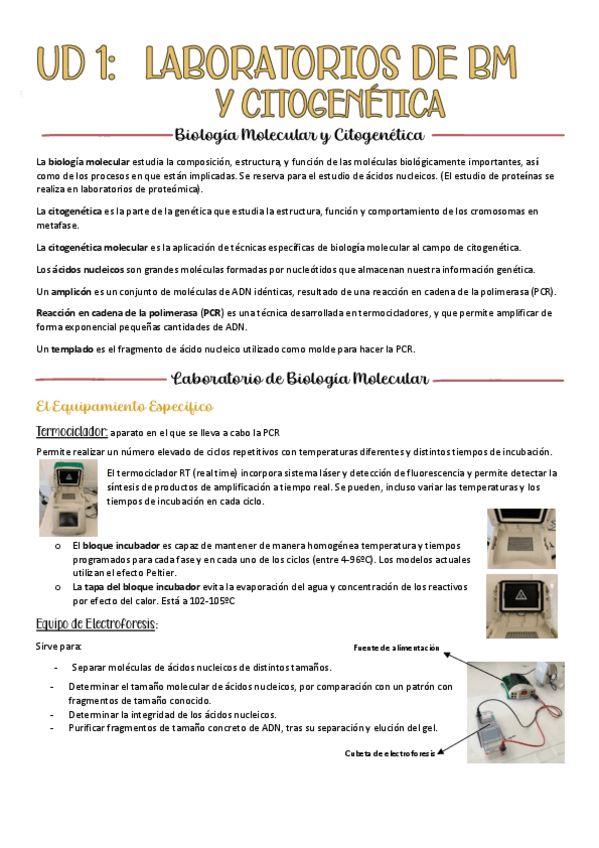 UD 1: LABORATORIOS DE BM Y CITOGENÉTICA

Biología Molecular y Citogenética

La biología molecular estudia la composición, estructura, y función de las moléculas biológicamente importantes, así como de los procesos en que están implicadas. Se reserva para el estudio de ácidos nucleicos. (El estudio de proteínas se realiza en laboratorios de proteómica).

La citogenética es la parte de la genética que estudia la estructura, función y comportamiento de los cromosomas en metafase.

La citogenética molecular es la aplicación de técnicas específicas de biología molecular al campo de citogenética.

Los ácidos nucleicos son grandes moléculas formadas por nucleótidos que almacenan nuestra información genética.

Un amplicón es un conjunto de moléculas de ADN idénticas, resultado de una reacción en cadena de la polimerasa (PCR).

Reacción en cadena de la polimerasa (PCR) es una técnica desarrollada en termocicladores, y que permite amplificar de forma exponencial pequeñas cantidades de ADN.

Un templado es el fragmento de ácido nucleico utilizado como molde para hacer la PCR.

Laboratorio de Biología Molecular

El Equipamiento Específico

Termociclador: aparato en el que se lleva a cabo la PCR

Permite realizar un número elevado de ciclos repetitivos con temperaturas diferentes y distintos tiempos de incubación.

El termociclador RT (real time) incorpora sistema láser y detección de fluorescencia y permite detectar la síntesis de productos de amplificación a tiempo real. Se pueden, incluso variar las temperaturas y los tiempos de incubación en cada ciclo.

o El bloque incubador es capaz de mantener de manera homogénea temperatura y tiempos programados para cada fase y en cada uno de los ciclos (entre 4-96ºC). Los modelos actuales utilizan el efecto Peltier.
o La tapa del bloque incubador evita la evaporación del agua y concentración de los reactivos por efecto del calor. Está a 102-105ºC

Equipo de Electroforesis:

Sirve para:

- Separar moléculas de ácidos nucleicos de distintos tamaños.
- Determinar el tamaño molecular de ácidos nucleicos, por comparación con un patrón con fragmentos de tamaño conocido.
- Determinar la integridad de los ácidos nucleicos.
- Purificar fragmentos de tamaño concreto de ADN, tras su separación y elución del gel.

Fuente de alimentación

Cubeta de electroforesis